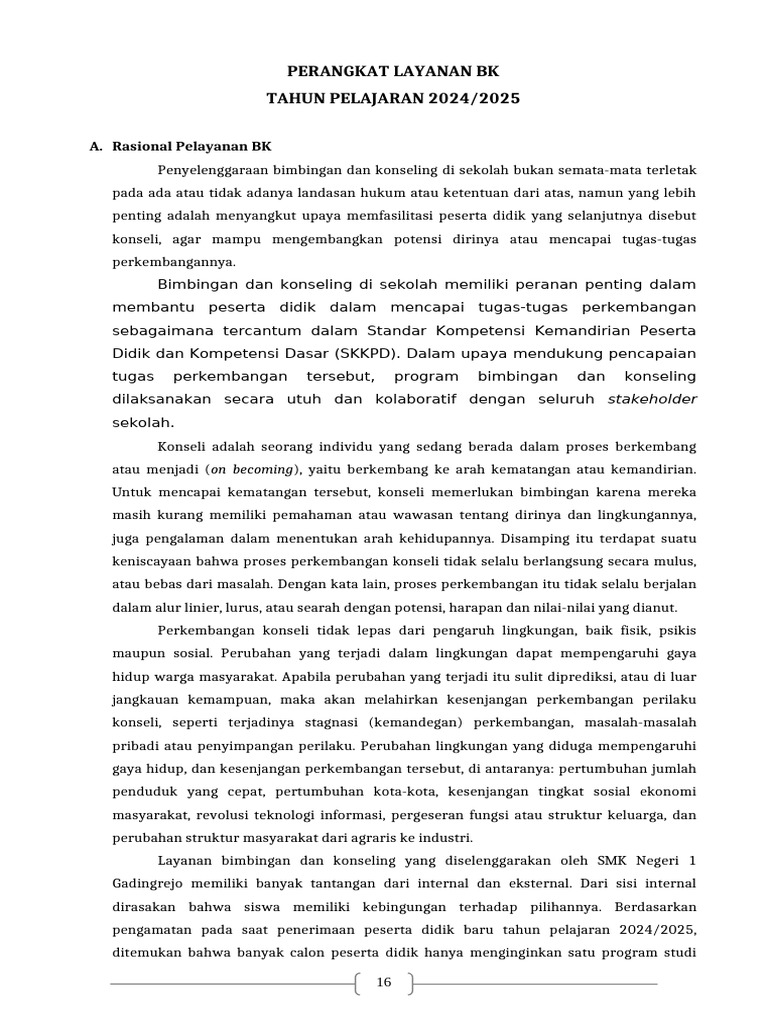 PERANGKAT LAYANAN BK
TAHUN PELAJARAN 2024/2025

A. Rasional Pelayanan BK

Penyelenggaraan bimbingan dan konseling di sekolah bukan semata-mata terletak pada ada atau tidak adanya landasan hukum atau ketentuan dari atas, namun yang lebih penting adalah menyangkut upaya memfasilitasi peserta didik yang selanjutnya disebut konseli, agar mampu mengembangkan potensi dirinya atau mencapai tugas-tugas perkembangannya.

Bimbingan dan konseling di sekolah memiliki peranan penting dalam membantu peserta didik dalam mencapai tugas-tugas perkembangan sebagaimana tercantum dalam Standar Kompetensi Kemandirian Peserta Didik dan Kompetensi Dasar (SKKPD). Dalam upaya mendukung pencapaian tugas perkembangan tersebut, program bimbingan dan konseling dilaksanakan secara utuh dan kolaboratif dengan seluruh stakeholder sekolah.

Konseli adalah seorang individu yang sedang berada dalam proses berkembang atau menjadi (on becoming), yaitu berkembang ke arah kematangan atau kemandirian. Untuk mencapai kematangan tersebut, konseli memerlukan bimbingan karena mereka masih kurang memiliki pemahaman atau wawasan tentang dirinya dan lingkungannya, juga pengalaman dalam menentukan arah kehidupannya. Disamping itu terdapat suatu keniscayaan bahwa proses perkembangan konseli tidak selalu berlangsung secara mulus, atau bebas dari masalah. Dengan kata lain, proses perkembangan itu tidak selalu berjalan dalam alur linier, lurus, atau searah dengan potensi, harapan dan nilai-nilai yang dianut.

Perkembangan konseli tidak lepas dari pengaruh lingkungan, baik fisik, psikis maupun sosial. Perubahan yang terjadi dalam lingkungan dapat mempengaruhi gaya hidup warga masyarakat. Apabila perubahan yang terjadi itu sulit diprediksi, atau di luar jangkauan kemampuan, maka akan melahirkan kesenjangan perkembangan perilaku konseli, seperti terjadinya stagnasi (kemandegan) perkembangan, masalah-masalah pribadi atau penyimpangan perilaku. Perubahan lingkungan yang diduga mempengaruhi gaya hidup, dan kesenjangan perkembangan tersebut, di antaranya: pertumbuhan jumlah penduduk yang cepat, pertumbuhan kota-kota, kesenjangan tingkat sosial ekonomi masyarakat, revolusi teknologi informasi, pergeseran fungsi atau struktur keluarga, dan perubahan struktur masyarakat dari agraris ke industri.

Layanan bimbingan dan konseling yang diselenggarakan oleh SMK Negeri 1 Gadingrejo memiliki banyak tantangan dari internal dan eksternal. Dari sisi internal dirasakan bahwa siswa memiliki kebingungan terhadap pilihannya. Berdasarkan pengamatan pada saat penerimaan peserta didik baru tahun pelajaran 2024/2025, ditemukan bahwa banyak calon peserta didik hanya menginginkan satu program studi

16